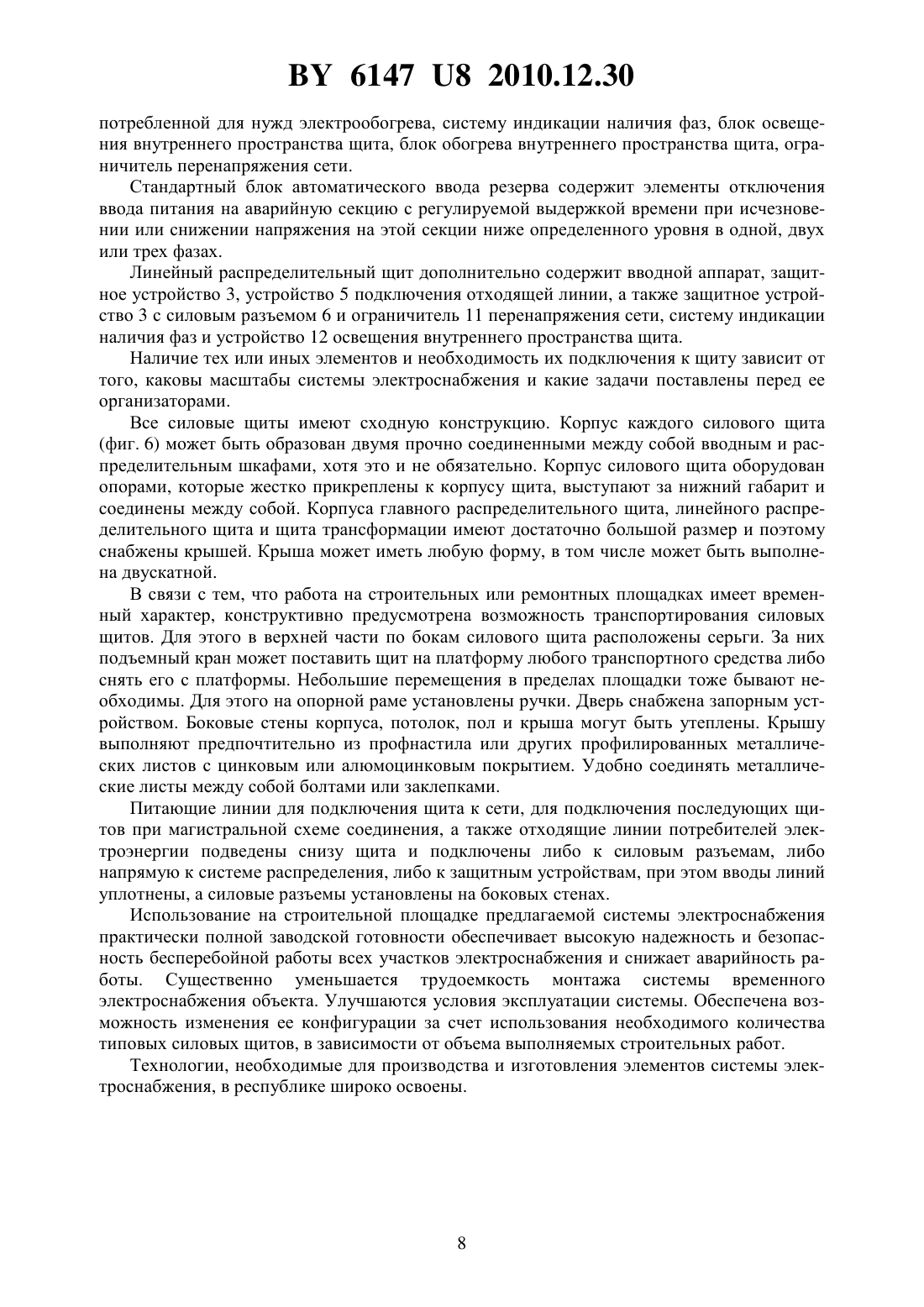 BY 6147 U8 2010.12.30

потребленной для нужд электрообогрева, систему индикации наличия фаз, блок освещения внутреннего пространства щита, блок обогрева внутреннего пространства щита, ограничитель перенапряжения сети.

Стандартный блок автоматического ввода резерва содержит элементы отключения ввода питания на аварийную секцию с регулируемой выдержкой времени при исчезновении или снижении напряжения на этой секции ниже определенного уровня в одной, двух или трех фазах.

Линейный распределительный щит дополнительно содержит вводной аппарат, защитное устройство 3, устройство 5 подключения отходящей линии, а также защитное устройство 3 с силовым разъемом 6 и ограничитель 11 перенапряжения сети, систему индикации наличия фаз и устройство 12 освещения внутреннего пространства щита.

Наличие тех или иных элементов и необходимость их подключения к щиту зависит от того, каковы масштабы системы электроснабжения и какие задачи поставлены перед ее организаторами.

Все силовые щиты имеют сходную конструкцию. Корпус каждого силового щита (фиг. 6) может быть образован двумя прочно соединенными между собой вводным и распределительным шкафами, хотя это и не обязательно. Корпус силового щита оборудован опорами, которые жестко прикреплены к корпусу щита, выступают за нижний габарит и соединены между собой. Корпуса главного распределительного щита, линейного распределительного щита и щита трансформации имеют достаточно большой размер и поэтому снабжены крышей. Крыша может иметь любую форму, в том числе может быть выполнена двускатной.

В связи с тем, что работа на строительных или ремонтных площадках имеет временный характер, конструктивно предусмотрена возможность транспортирования силовых щитов. Для этого в верхней части по бокам силового щита расположены серьги. За них подъемный кран может поставить щит на платформу любого транспортного средства либо снять его с платформы. Небольшие перемещения в пределах площадки тоже бывают необходимы. Для этого на опорной раме установлены ручки. Дверь снабжена запорным устройством. Боковые стены корпуса, потолок, пол и крыша могут быть утеплены. Крышу выполняют предпочтительно из профнастила или других профилированных металлических листов с цинковым или алюмоцинковым покрытием. Удобно соединять металлические листы между собой болтами или заклепками.

Питающие линии для подключения щита к сети, для подключения последующих щитов при магистральной схеме соединения, а также отходящие линии потребителей электроэнергии подведены снизу щита и подключены либо к силовым разъемам, либо напрямую к системе распределения, либо к защитным устройствам, при этом вводы линий уплотнены, а силовые разъемы установлены на боковых стенах.

Использование на строительной площадке предлагаемой системы электроснабжения практически полной заводской готовности обеспечивает высокую надежность и безопасность бесперебойной работы всех участков электроснабжения и снижает аварийность работы. Существенно уменьшается трудоемкость монтажа системы временного электроснабжения объекта. Улучшаются условия эксплуатации системы. Обеспечена возможность изменения ее конфигурации за счет использования необходимого количества типовых силовых щитов, в зависимости от объема выполняемых строительных работ.

Технологии, необходимые для производства и изготовления элементов системы электроснабжения, в республике широко освоены.

8